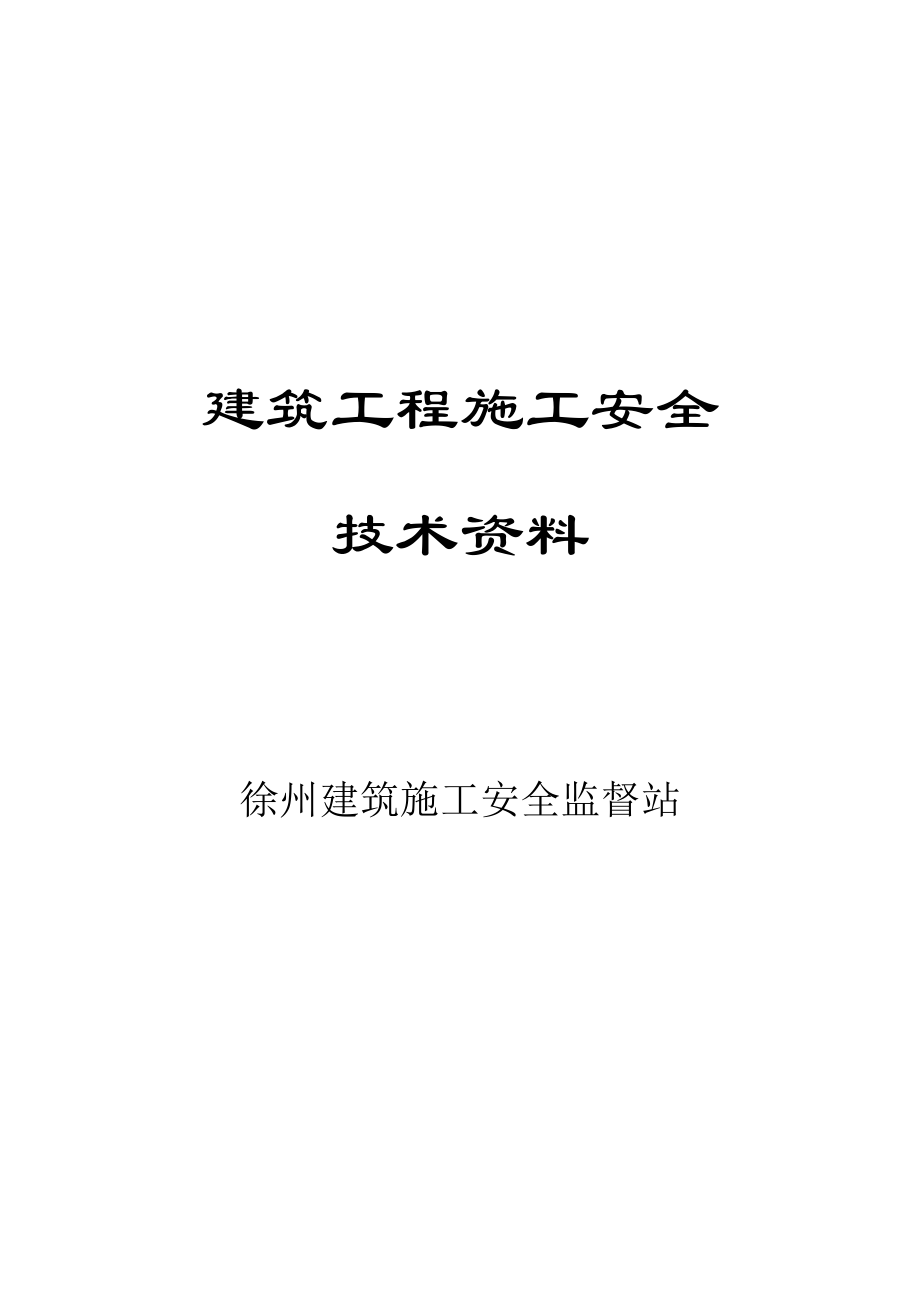 建筑工程施工安全

技术资料

徐州建筑施工安全监督站